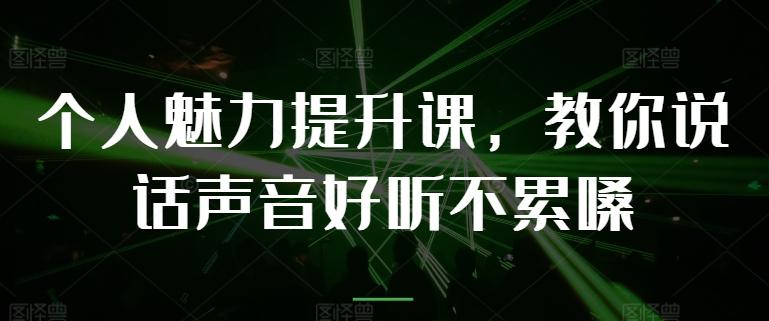 图怪兽 图怪兽 图怪兽

个人魅力提升课，教你说话声音好听不累嗓

图怪兽 图怪兽 图怪兽